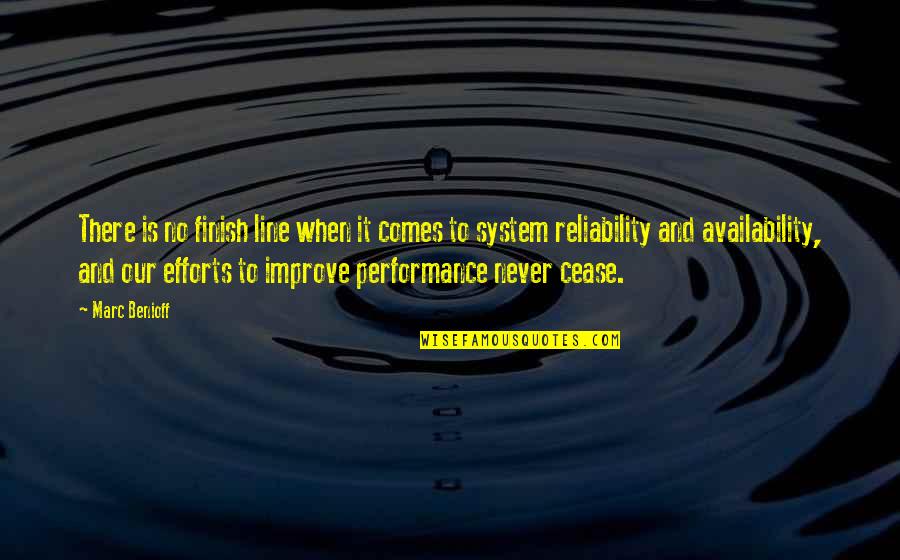 There is no finish line when it comes to system reliability and availability, and our efforts to improve performance never cease.

~ Marc Benioff

WISEFAMOUSQUOTES.COM